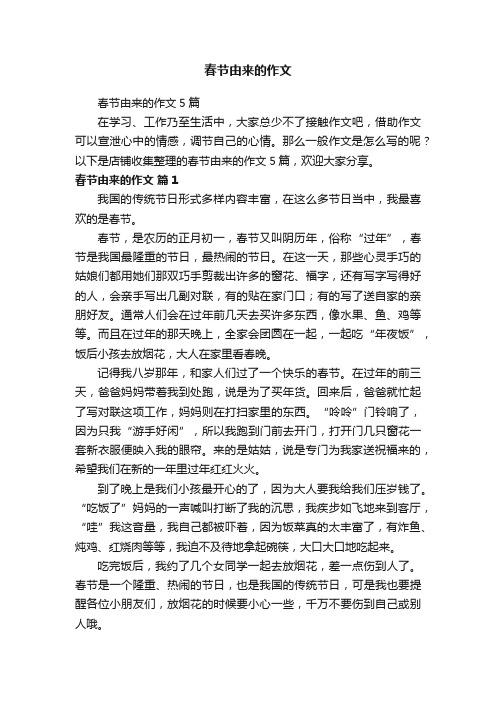 春节由来的作文

春节由来的作文 5 篇

在学习、工作乃至生活中，大家总少不了接触作文吧，借助作文可以宣泄心中的情感，调节自己的心情。那么一般作文是怎么写的呢？以下是店铺收集整理的春节由来的作文 5 篇，欢迎大家分享。

春节由来的作文 篇 1

我国的传统节日形式多样内容丰富，在这么多节日当中，我最喜欢的是春节。

春节，是农历的正月初一，春节又叫阴历年，俗称“过年”，春节是我国最隆重的节日，最热闹的节日。在这一天，那些心灵手巧的姑娘们都用她们那双巧手剪裁出许多的窗花、福字，还有写字写得好的人，会亲手写出几副对联，有的贴在家门口；有的写了送自家的亲朋好友。通常人们会在过年前几天去买许多东西，像水果、鱼、鸡等等。而且在过年的那天晚上，全家会团圆在一起，一起吃“年夜饭”，饭后小孩去放烟花，大人在家里看春晚。

记得我八岁那年，和家人们过了一个快乐的春节。在过年的前三天，爸爸妈妈带着我到处跑，说是为了买年货。回来后，爸爸就忙起了写对联这项工作，妈妈则在打扫家里的东西。“呤呤”门铃响了，因为只我“游手好闲”，所以我跑到门前去开门，打开门几只窗花一套新衣服便映入我的眼帘。来的是姑姑，说是专门为我家送祝福来的，希望我们在新的一年里过年红红火火。

到了晚上是我们小孩最开心的了，因为大人要我给我们压岁钱了。“吃饭了”妈妈的一声喊叫打断了我的沉思，我疾步如飞地来到客厅，“哇”我这音量，我自己都被吓着，因为饭菜真的太丰富了，有炸鱼、炖鸡、红烧肉等等，我迫不及待地拿起碗筷，大口大口地吃起来。

吃完饭后，我约了几个女同学一起去放烟花，差一点伤到人了。春节是一个隆重、热闹的节日，也是我国的传统节日，可是我也要提醒各位小朋友们，放烟花的时候要小心一些，千万不要伤到自己或别人哦。